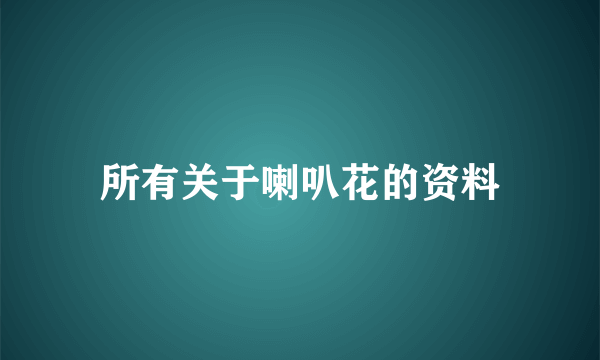 所有关于喇叭花的资料